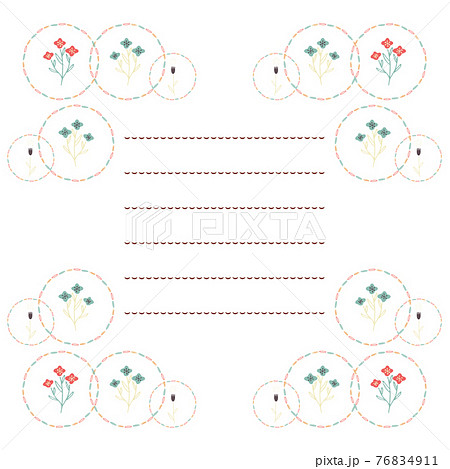 pixta.jp - 76834911

PIXTA